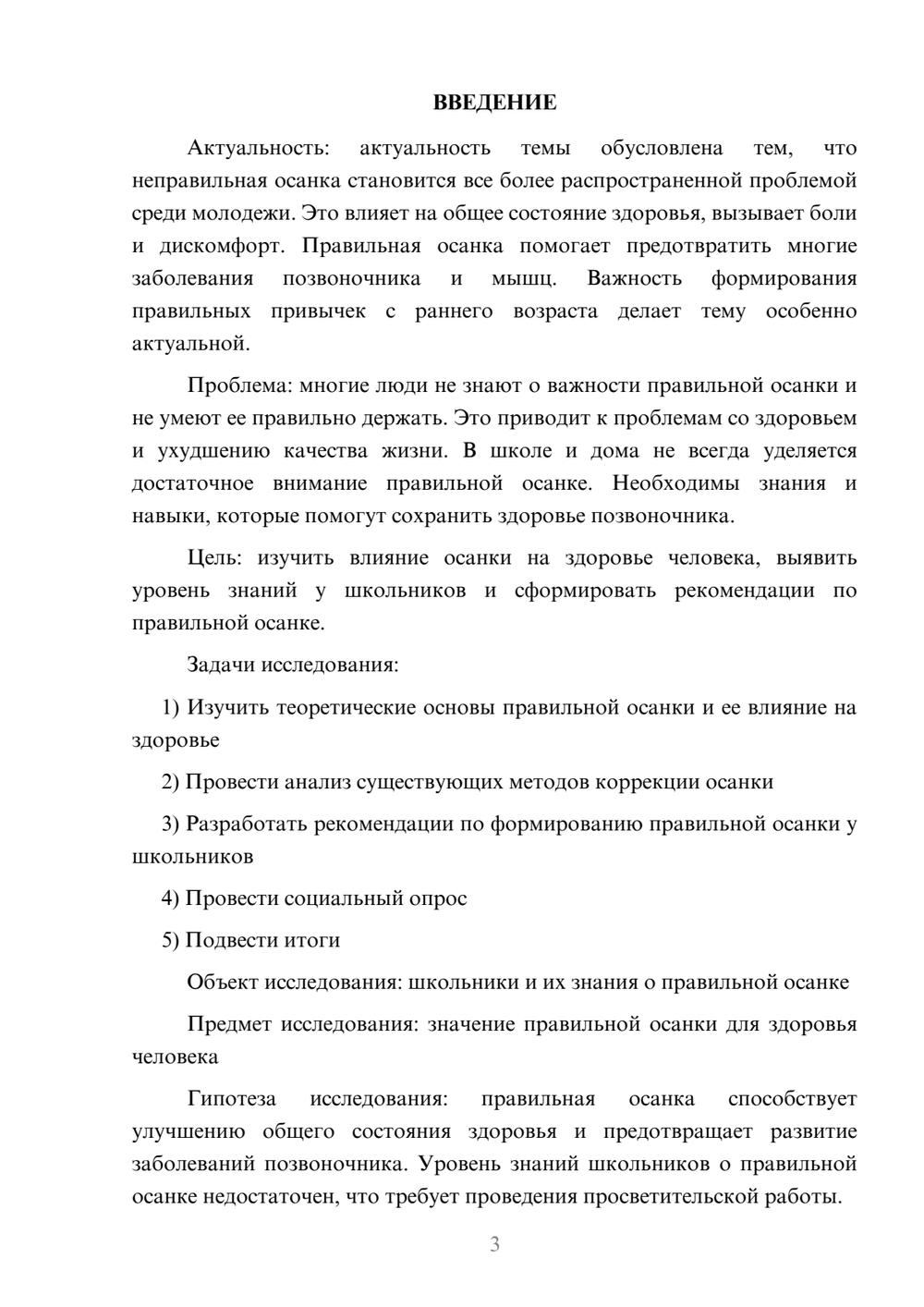 ВВЕДЕНИЕ

Актуальность: актуальность темы обусловлена тем, что неправильная осанка становится все более распространенной проблемой среди молодежи. Это влияет на общее состояние здоровья, вызывает боли и дискомфорт. Правильная осанка помогает предотвратить многие заболевания позвоночника и мышц. Важность формирования правильных привычек с раннего возраста делает тему особенно актуальной.

Проблема: многие люди не знают о важности правильной осанки и не умеют ее правильно держать. Это приводит к проблемам со здоровьем и ухудшению качества жизни. В школе и дома не всегда уделяется достаточное внимание правильной осанке. Необходимы знания и навыки, которые помогут сохранить здоровье позвоночника.

Цель: изучить влияние осанки на здоровье человека, выявить уровень знаний у школьников и сформировать рекомендации по правильной осанке.

Задачи исследования:

1) Изучить теоретические основы правильной осанки и ее влияние на здоровье

2) Провести анализ существующих методов коррекции осанки

3) Разработать рекомендации по формированию правильной осанки у школьников

4) Провести социальный опрос

5) Подвести итоги

Объект исследования: школьники и их знания о правильной осанке

Предмет исследования: значение правильной осанки для здоровья человека

Гипотеза исследования: правильная осанка способствует улучшению общего состояния здоровья и предотвращает развитие заболеваний позвоночника. Уровень знаний школьников о правильной осанке недостаточен, что требует проведения просветительской работы.

3